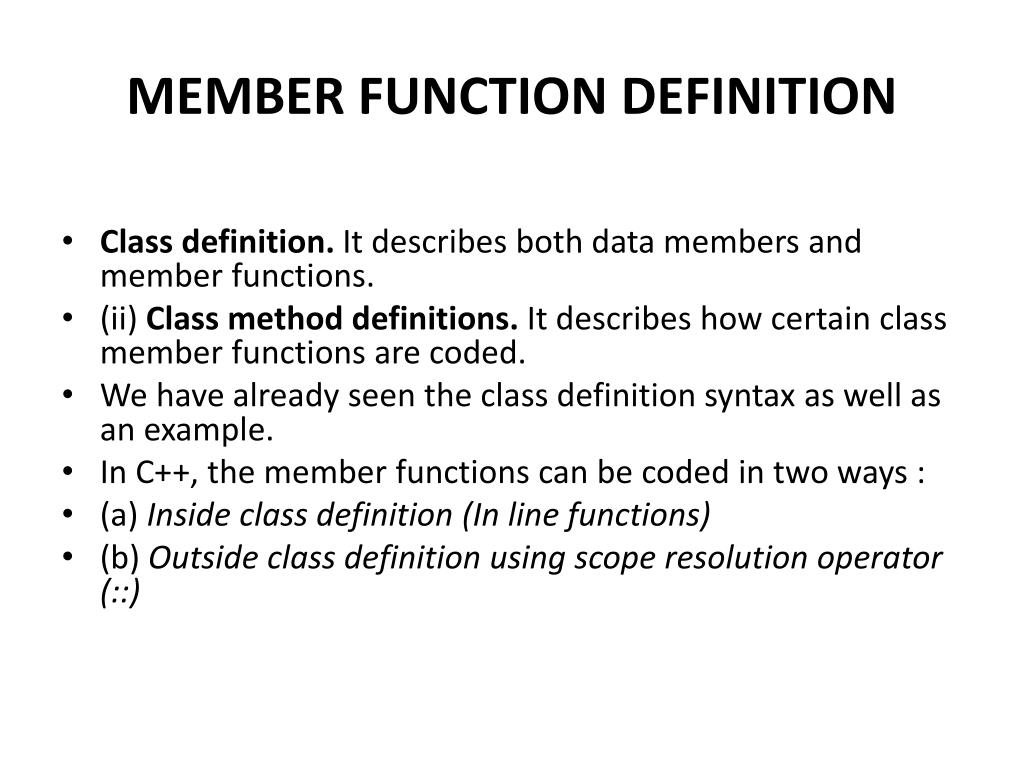 MEMBER FUNCTION DEFINITION

• Class definition. It describes both data members and member functions.
• (ii) Class method definitions. It describes how certain class member functions are coded.
• We have already seen the class definition syntax as well as an example.
• In C++, the member functions can be coded in two ways :
• (a) Inside class definition (In line functions)
• (b) Outside class definition using scope resolution operator (::)